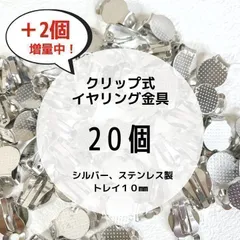 ＋2個
増量中！

クリップ式
イヤリング金具

20個

シルバー、ステンレス製
トレイ10㎜